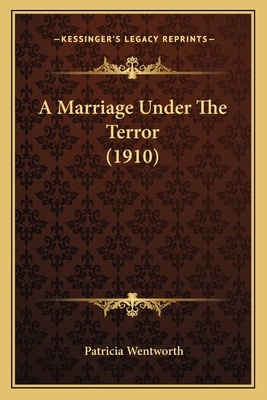 —KESSINGER'S LEGACY REPRINTS—

A Marriage Under The Terror (1910)

Patricia Wentworth